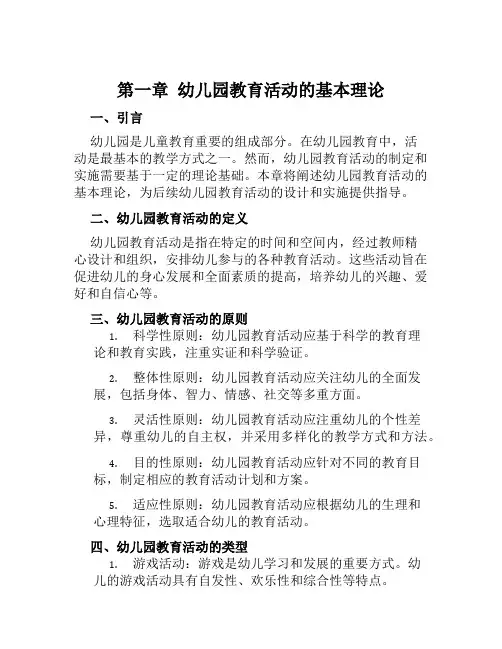 第一章 幼儿园教育活动的基本理论

一、引言

幼儿园是儿童教育重要的组成部分。在幼儿园教育中，活动是最基本的教学方式之一。然而，幼儿园教育活动的制定和实施需要基于一定的理论基础。本章将阐述幼儿园教育活动的基本理论，为后续幼儿园教育活动的设计和实施提供指导。

二、幼儿园教育活动的定义

幼儿园教育活动是指在特定的时间和空间内，经过教师精心设计和组织，安排幼儿参与的各种教育活动。这些活动旨在促进幼儿的身心发展和全面素质的提高，培养幼儿的兴趣、爱好和自信心等。

三、幼儿园教育活动的原则

1. 科学性原则：幼儿园教育活动应基于科学的教育理论和教育实践，注重实证和科学验证。

2. 整体性原则：幼儿园教育活动应关注幼儿的全面发展，包括身体、智力、情感、社交等多重方面。

3. 灵活性原则：幼儿园教育活动应注重幼儿的个性差异，尊重幼儿的自主权，并采用多样化的教学方式和方法。

4. 目的性原则：幼儿园教育活动应针对不同的教育目标，制定相应的教育活动计划和方案。

5. 适应性原则：幼儿园教育活动应根据幼儿的生理和心理特征，选取适合幼儿的教育活动。

四、幼儿园教育活动的类型

1. 游戏活动：游戏是幼儿学习和发展的重要方式。幼儿的游戏活动具有自发性、欢乐性和综合性等特点。